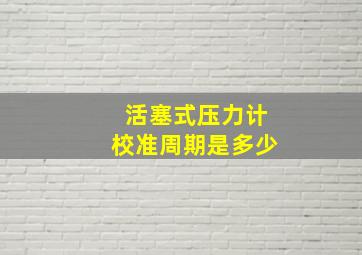 活塞式压力计
校准周期是多少